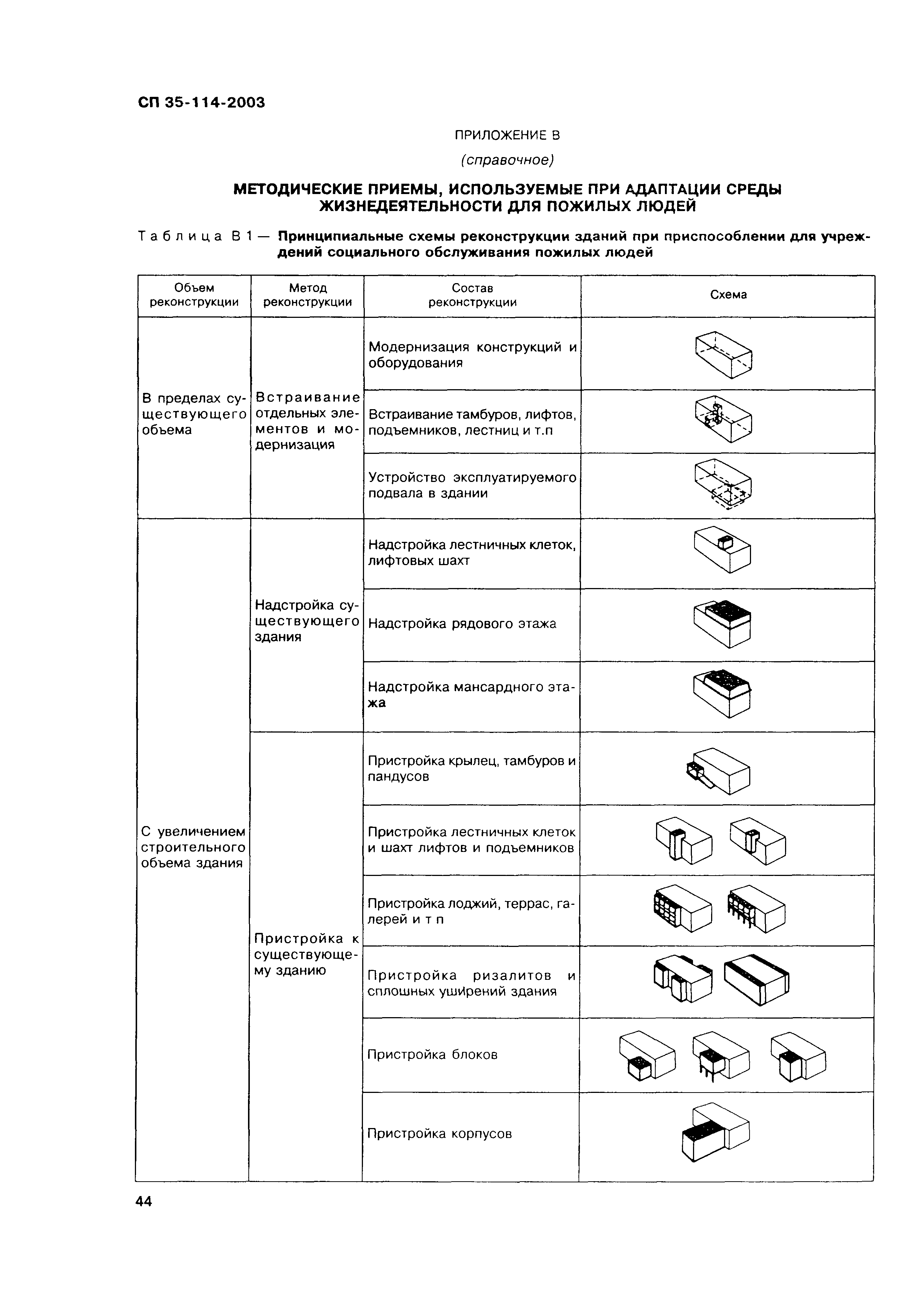 СП 35-114-2003

ПРИЛОЖЕНИЕ В

(справочное)

МЕТОДИЧЕСКИЕ ПРИЕМЫ, ИСПОЛЬЗУЕМЫЕ ПРИ АДАПТАЦИИ СРЕДЫ ЖИЗНЕДЕЯТЕЛЬНОСТИ ДЛЯ ПОЖИЛЫХ ЛЮДЕЙ

Таблица В 1 — Принципиальные схемы реконструкции зданий при приспособлении для учреждений социального обслуживания пожилых людей

| Объем реконструкции | Метод реконструкции | Состав реконструкции | Схема |
|---|---|---|---|
| В пределах существующего объема | Встраивание отдельных элементов и модернизация | Модернизация конструкций и оборудования | |
| | | Встраивание тамбуров, лифтов, подъемников, лестниц и т.п | |
| | | Устройство эксплуатируемого подвала в здании | |
| С увеличением строительного объема здания | Надстройка существующего здания | Надстройка лестничных клеток, лифтовых шахт | |
| | | Надстройка рядового этажа | |
| | | Надстройка мансардного этажа | |
| | Пристройка к существующему зданию | Пристройка крылец, тамбуров и пандусов | |
| | | Пристройка лестничных клеток и шахт лифтов и подъемников | |
| | | Пристройка лоджий, террас, галерей и т п | |
| | | Пристройка ризалитов и сплошных уширений здания | |
| | | Пристройка блоков | |
| | | Пристройка корпусов | |

44